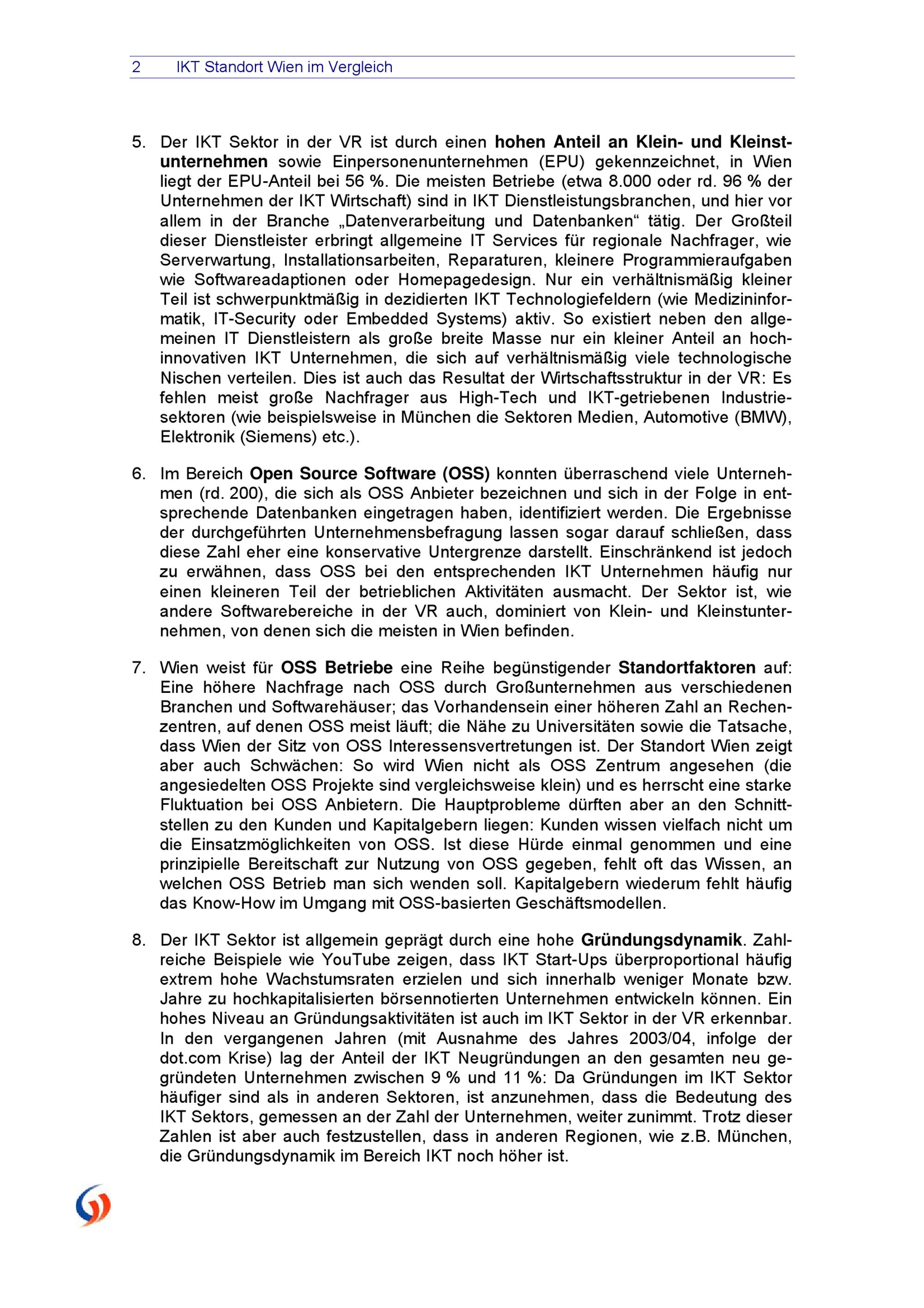 2 IKT Standort Wien im Vergleich

5. Der IKT Sektor in der VR ist durch einen hohen Anteil an Klein- und Kleinstunternehmen sowie Einpersonenunternehmen (EPU) gekennzeichnet, in Wien liegt der EPU-Anteil bei 56 %. Die meisten Betriebe (etwa 8.000 oder rd. 96 % der Unternehmen der IKT Wirtschaft) sind in IKT Dienstleistungsbranchen, und hier vor allem in der Branche „Datenverarbeitung und Datenbanken“ tätig. Der Großteil dieser Dienstleister erbringt allgemeine IT Services für regionale Nachfrager, wie Serverwartung, Installationsarbeiten, Reparaturen, kleinere Programmieraufgaben wie Softwareadaptionen oder Homepagedesign. Nur ein verhältnismäßig kleiner Teil ist schwerpunktmäßig in dezidierten IKT Technologiefeldern (wie Medizininformatik, IT-Security oder Embedded Systems) aktiv. So existiert neben den allgemeinen IT Dienstleistern als große breite Masse nur ein kleiner Anteil an hochinnovativen IKT Unternehmen, die sich auf verhältnismäßig viele technologische Nischen verteilen. Dies ist auch das Resultat der Wirtschaftsstruktur in der VR: Es fehlen meist große Nachfrager aus High-Tech und IKT-getriebenen Industriesektoren (wie beispielsweise in München die Sektoren Medien, Automotive (BMW), Elektronik (Siemens) etc.).

6. Im Bereich Open Source Software (OSS) konnten überraschend viele Unternehmen (rd. 200), die sich als OSS Anbieter bezeichnen und sich in der Folge in entsprechende Datenbanken eingetragen haben, identifiziert werden. Die Ergebnisse der durchgeführten Unternehmensbefragung lassen sogar darauf schließen, dass diese Zahl eher eine konservative Untergrenze darstellt. Einschränkend ist jedoch zu erwähnen, dass OSS bei den entsprechenden IKT Unternehmen häufig nur einen kleineren Teil der betrieblichen Aktivitäten ausmacht. Der Sektor ist, wie andere Softwarebereiche in der VR auch, dominiert von Klein- und Kleinstunternehmen, von denen sich die meisten in Wien befinden.

7. Wien weist für OSS Betriebe eine Reihe begünstigender Standortfaktoren auf: Eine höhere Nachfrage nach OSS durch Großunternehmen aus verschiedenen Branchen und Softwarehäuser; das Vorhandensein einer höheren Zahl an Rechenzentren, auf denen OSS meist läuft; die Nähe zu Universitäten sowie die Tatsache, dass Wien der Sitz von OSS Interessensvertretungen ist. Der Standort Wien zeigt aber auch Schwächen: So wird Wien nicht als OSS Zentrum angesehen (die angesiedelten OSS Projekte sind vergleichsweise klein) und es herrscht eine starke Fluktuation bei OSS Anbietern. Die Hauptprobleme dürften aber an den Schnittstellen zu den Kunden und Kapitalgebern liegen: Kunden wissen vielfach nicht um die Einsatzmöglichkeiten von OSS. Ist diese Hürde einmal genommen und eine prinzipielle Bereitschaft zur Nutzung von OSS gegeben, fehlt oft das Wissen, an welchen OSS Betrieb man sich wenden soll. Kapitalgebern wiederum fehlt häufig das Know-How im Umgang mit OSS-basierten Geschäftsmodellen.

8. Der IKT Sektor ist allgemein geprägt durch eine hohe Gründungsdynamik. Zahlreiche Beispiele wie YouTube zeigen, dass IKT Start-Ups überproportional häufig extrem hohe Wachstumsraten erzielen und sich innerhalb weniger Monate bzw. Jahre zu hochkapitalisierten börsennotierten Unternehmen entwickeln können. Ein hohes Niveau an Gründungsaktivitäten ist auch im IKT Sektor in der VR erkennbar. In den vergangenen Jahren (mit Ausnahme des Jahres 2003/04, infolge der dot.com Krise) lag der Anteil der IKT Neugründungen an den gesamten neu gegründeten Unternehmen zwischen 9 % und 11 %: Da Gründungen im IKT Sektor häufiger sind als in anderen Sektoren, ist anzunehmen, dass die Bedeutung des IKT Sektors, gemessen an der Zahl der Unternehmen, weiter zunimmt. Trotz dieser Zahlen ist aber auch festzustellen, dass in anderen Regionen, wie z.B. München, die Gründungsdynamik im Bereich IKT noch höher ist.